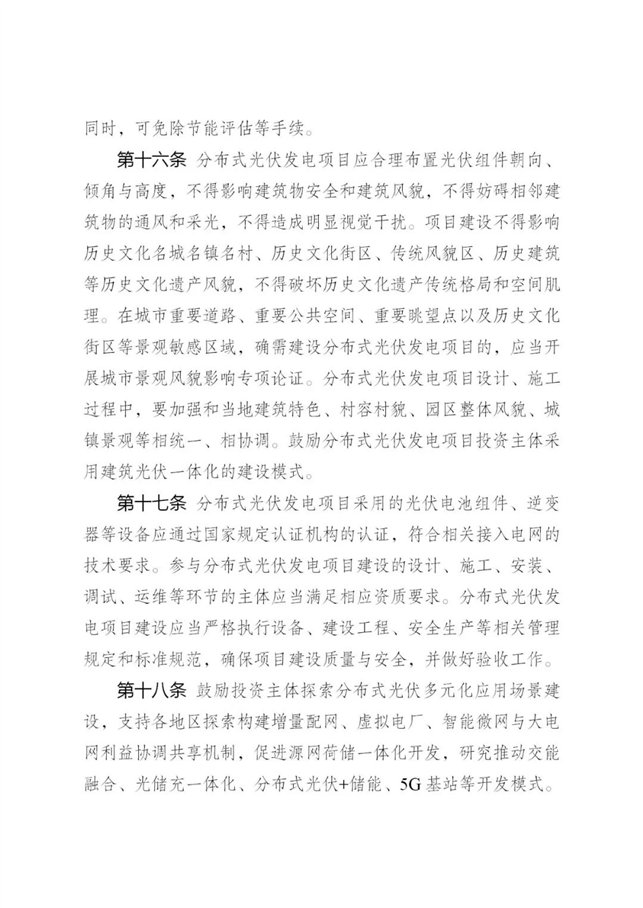 同时，可免除节能评估等手续。

第十六条 分布式光伏发电项目应合理布置光伏组件朝向、倾角与高度，不得影响建筑物安全和建筑风貌，不得妨碍相邻建筑物的通风和采光，不得造成明显视觉干扰。项目建设不得影响历史文化名城名镇名村、历史文化街区、传统风貌区、历史建筑等历史文化遗产风貌，不得破坏历史文化遗产传统格局和空间肌理。在城市重要道路、重要公共空间、重要眺望点以及历史文化街区等景观敏感区域，确需建设分布式光伏发电项目的，应当开展城市景观风貌影响专项论证。分布式光伏发电项目设计、施工过程中，要加强和当地建筑特色、村容村貌、园区整体风貌、城镇景观等相统一、相协调。鼓励分布式光伏发电项目投资主体采用建筑光伏一体化的建设模式。

第十七条 分布式光伏发电项目采用的光伏电池组件、逆变器等设备应通过国家规定认证机构的认证，符合相关接入电网的技术要求。参与分布式光伏发电项目建设的设计、施工、安装、调试、运维等环节的主体应当满足相应资质要求。分布式光伏发电项目建设应当严格执行设备、建设工程、安全生产等相关管理规定和标准规范，确保项目建设质量与安全，并做好验收工作。

第十八条 鼓励投资主体探索分布式光伏多元化应用场景建设，支持各地区探索构建增量配网、虚拟电厂、智能微网与大电网利益协调共享机制，促进源网荷储一体化开发，研究推动交能融合、光储充一体化、分布式光伏+储能、5G基站等开发模式。